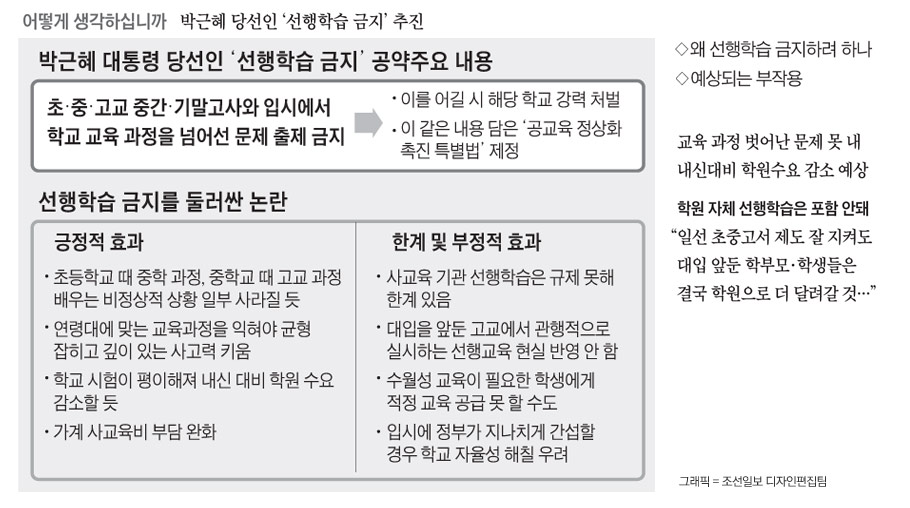 어떻게 생각하십니까 박근혜 당선인 '선행학습 금지' 추진

박근혜 대통령 당선인 '선행학습 금지' 공약주요 내용

초·중·고교 중간·기말고사와 입시에서 학교 교육 과정을 넘어선 문제 출제 금지

• 이를 어길 시 해당 학교 강력 처벌
• 이 같은 내용 담은 '공교육 정상화 촉진 특별법' 제정

선행학습 금지를 둘러싼 논란

긍정적 효과

• 초등학교 때 중학 과정, 중학교 때 고교 과정 배우는 비정상적 상황 일부 사라질 듯
• 연령대에 맞는 교육과정을 익혀야 균형 잡히고 깊이 있는 사고력 키움
• 학교 시험이 평이해져 내신 대비 학원 수요 감소할 듯
• 가계 사교육비 부담 완화

한계 및 부정적 효과

• 사교육 기관 선행학습은 규제 못해 한계 있음
• 대입을 앞둔 고교에서 관행적으로 실시하는 선행교육 현실 반영 안 함
• 수월성 교육이 필요한 학생에게 적정 교육 공급 못 할 수도
• 입시에 정부가 지나치게 간섭할 경우 학교 자율성 해칠 우려

◇왜 선행학습 금지하려 하나
◇예상되는 부작용

교육 과정 벗어난 문제 못 내 내신대비 학원수요 감소 예상

학원 자체 선행학습은 포함 안돼
"일선 초중고서 제도 잘 지켜도 대입 앞둔 학부모·학생들은 결국 학원으로 더 달려갈 것…"

그래픽 = 조선일보 디자인편집팀